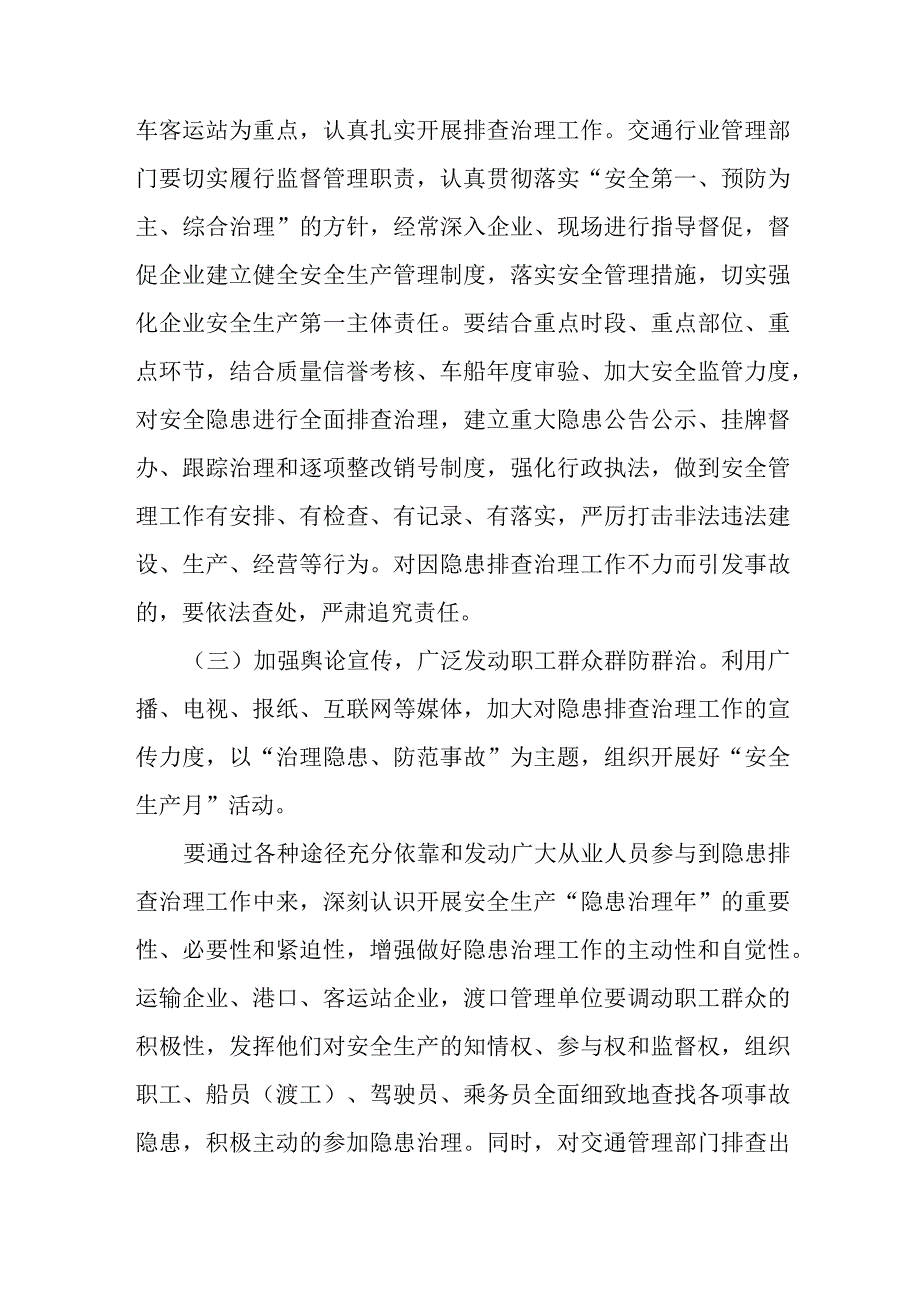 车客运站为重点，认真扎实开展排查治理工作。交通行业管理部门要切实履行监督管理职责，认真贯彻落实“安全第一、预防为主、综合治理”的方针，经常深入企业、现场进行指导督促，督促企业建立健全安全生产管理制度，落实安全管理措施，切实强化企业安全生产第一主体责任。要结合重点时段、重点部位、重点环节，结合质量信誉考核、车船年度审验、加大安全监管力度，对安全隐患进行全面排查治理，建立重大隐患公告公示、挂牌督办、跟踪治理和逐项整改销号制度，强化行政执法，做到安全管理工作有安排、有检查、有记录、有落实，严厉打击非法违法建设、生产、经营等行为。对因隐患排查治理工作不力而引发事故的，要依法查处，严肃追究责任。

（三）加强舆论宣传，广泛发动职工群众群防群治。利用广播、电视、报纸、互联网等媒体，加大对隐患排查治理工作的宣传力度，以“治理隐患、防范事故”为主题，组织开展好“安全生产月”活动。

要通过各种途径充分依靠和发动广大从业人员参与到隐患排查治理工作中来，深刻认识开展安全生产“隐患治理年”的重要性、必要性和紧迫性，增强做好隐患治理工作的主动性和自觉性。运输企业、港口、客运站企业，渡口管理单位要调动职工群众的积极性，发挥他们对安全生产的知情权、参与权和监督权，组织职工、船员（渡工）、驾驶员、乘务员全面细致地查找各项事故隐患，积极主动的参加隐患治理。同时，对交通管理部门排查出